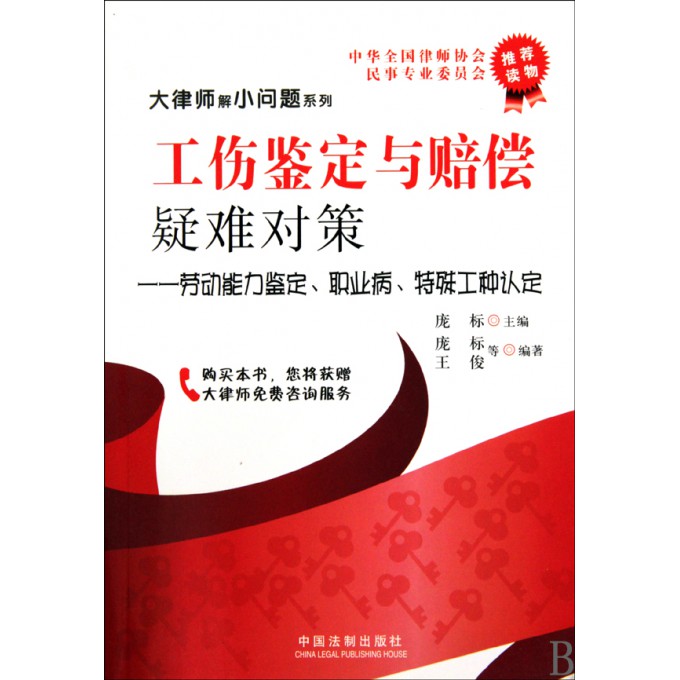 中华全国律师协会
民事专业委员会

推荐读物

大律师解小问题系列

工伤鉴定与赔偿
疑难对策

——劳动能力鉴定、职业病、特殊工种认定

庞 标◎主编

庞 标
王 俊 等◎编著

购买本书，您将获赠
大律师免费咨询服务

中国法制出版社
CHINA LEGAL PUBLISHING HOUSE

B